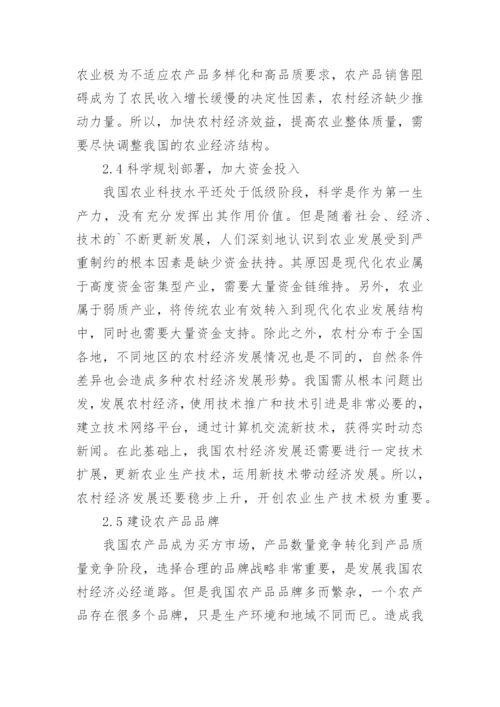 农业极为不适应农产品多样化和高品质要求，农产品销售阻碍成为了农民收入增长缓慢的决定性因素，农村经济缺少推动力量。所以，加快农村经济效益，提高农业整体质量，需要尽快调整我国的农业经济结构。

2.4 科学规划部署，加大资金投入

我国农业科技水平还处于低级阶段，科学是作为第一生产力，没有充分发挥出其作用价值。但是随着社会、经济、技术的`不断更新发展，人们深刻地认识到农业发展受到严重制约的根本因素是缺少资金扶持。其原因是现代化农业属于高度资金密集型产业，需要大量资金链维持。另外，农业属于弱质产业，将传统农业有效转入到现代化农业发展结构中，同时也需要大量资金支持。除此之外，农村分布于全国各地，不同地区的农村经济发展情况也是不同的，自然条件差异也会造成多种农村经济发展形势。我国需从根本问题出发，发展农村经济，使用技术推广和技术引进是非常必要的，建立技术网络平台，通过计算机交流新技术，获得实时动态新闻。在此基础上，我国农村经济发展还需要进行一定技术扩展，更新农业生产技术，运用新技术带动经济发展。所以，农村经济发展还要稳步上升，开创农业生产技术极为重要。

2.5 建设农产品品牌

我国农产品成为买方市场，产品数量竞争转化到产品质量竞争阶段，选择合理的品牌战略非常重要，是发展我国农村经济必经道路。但是我国农产品品牌多而繁杂，一个农产品存在很多个品牌，只是生产环境和地域不同而已。造成我